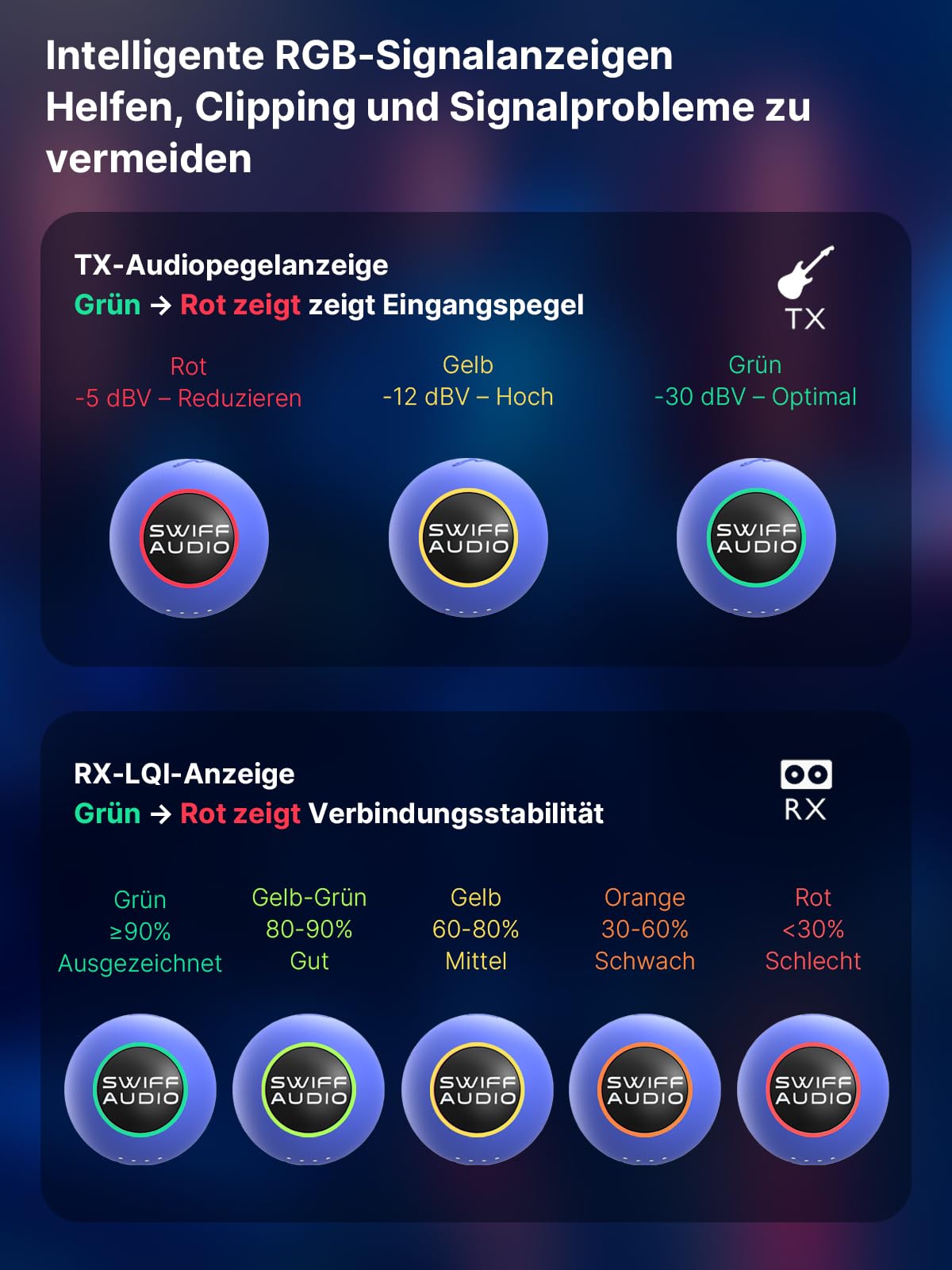 Intelligente RGB-Signalanzeigen Helfen, Clipping und Signalprobleme zu vermeiden

TX-Audiopegelanzeige
Grün → Rot zeigt zeigt Eingangspegel

TX

Rot
-5 dBV – Reduzieren

Gelb
-12 dBV – Hoch

Grün
-30 dBV – Optimal

SWIFF AUDIO

SWIFF AUDIO

SWIFF AUDIO

RX-LQI-Anzeige
Grün → Rot zeigt Verbindungsstabilität

RX

Grün
≥90%
Ausgezeichnet

Gelb-Grün
80-90%
Gut

Gelb
60-80%
Mittel

Orange
30-60%
Schwach

Rot
<30%
Schlecht

SWIFF AUDIO

SWIFF AUDIO

SWIFF AUDIO

SWIFF AUDIO

SWIFF AUDIO